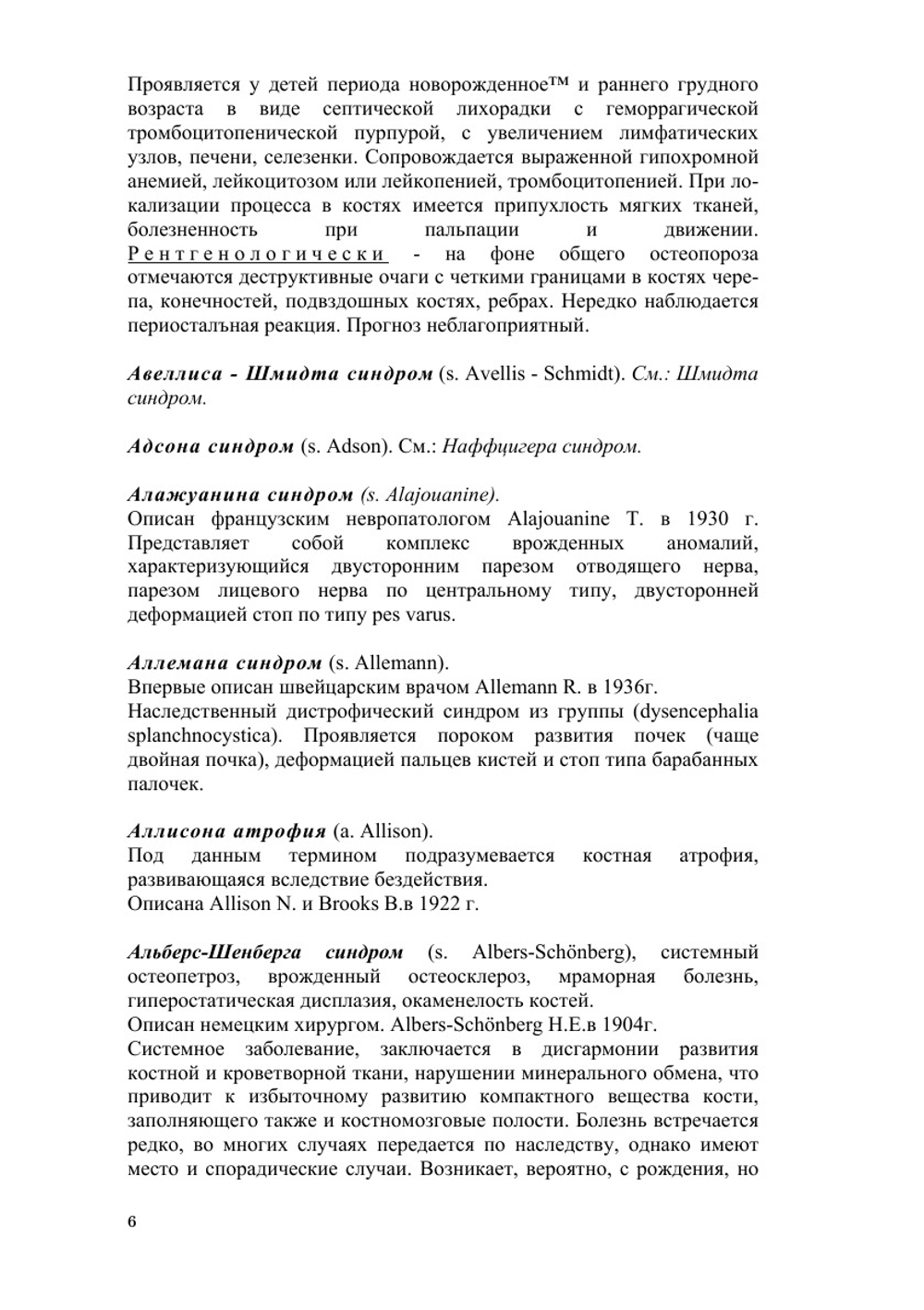 Проявляется у детей периода новорожденное™ и раннего грудного возраста в виде септической лихорадки с геморрагической тромбоцитопенической пурпурой, с увеличением лимфатических узлов, печени, селезенки. Сопровождается выраженной гипохромной анемией, лейкоцитозом или лейкопенией, тромбоцитопенией. При локализации процесса в костях имеется припухлость мягких тканей, болезненность при пальпации и движении. Рентгенологически - на фоне общего остеопороза отмечаются деструктивные очаги с четкими границами в костях черепа, конечностей, подвздошных костях, ребрах. Нередко наблюдается периостальная реакция. Прогноз неблагоприятный.

Авеллиса - Шмидта синдром (s. Avellis - Schmidt). См.: Шмидта синдром.

Адсона синдром (s. Adson). См.: Наффцигера синдром.

Алажуанина синдром (s. Alajouanine).
Описан французским невропатологом Alajouanine T. в 1930 г. Представляет собой комплекс врожденных аномалий, характеризующийся двусторонним парезом отводящего нерва, парезом лицевого нерва по центральному типу, двусторонней деформацией стоп по типу pes varus.

Аллемана синдром (s. Allemann).
Впервые описан швейцарским врачом Allemann R. в 1936г.
Наследственный дистрофический синдром из группы (dysencephalia splanchnocystica). Проявляется пороком развития почек (чаще двойная почка), деформацией пальцев кистей и стоп типа барабанных палочек.

Аллисона атрофия (a. Allison).
Под данным термином подразумевается костная атрофия, развивающаяся вследствие бездействия.
Описана Allison N. и Brooks B.в 1922 г.

Альберс-Шенберга синдром (s. Albers-Schönberg), системный остеопетроз, врожденный остеосклероз, мраморная болезнь, гиперостатическая дисплазия, окаменелость костей.
Описан немецким хирургом. Albers-Schönberg H.E.в 1904г.
Системное заболевание, заключается в дисгармонии развития костной и кроветворной ткани, нарушении минерального обмена, что приводит к избыточному развитию компактного вещества кости, заполняющего также и костномозговые полости. Болезнь встречается редко, во многих случаях передается по наследству, однако имеют место и спорадические случаи. Возникает, вероятно, с рождения, но

6